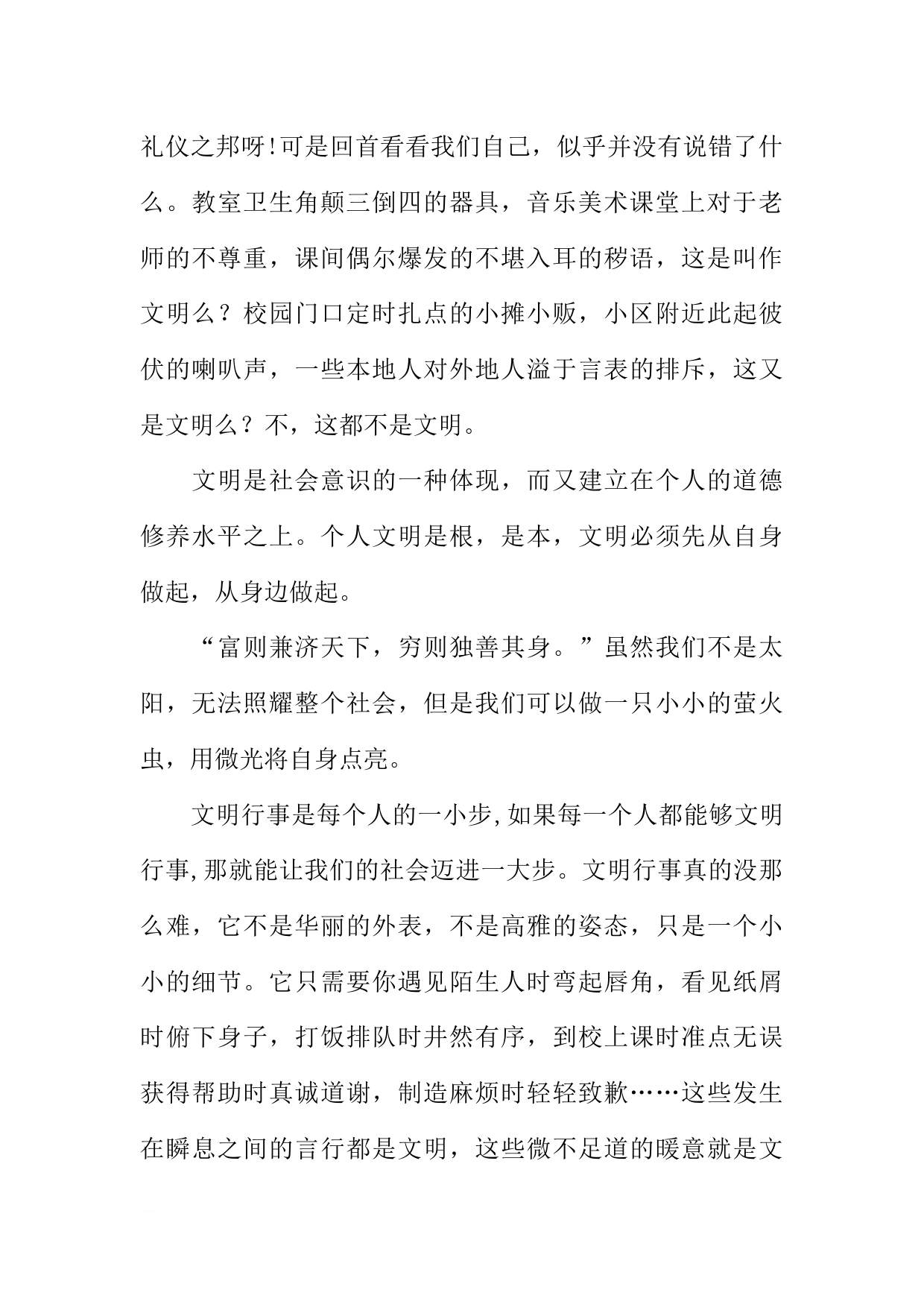 礼仪之邦呀!可是回首看看我们自己，似乎并没有说错了什么。教室卫生角颠三倒四的器具，音乐美术课堂上对于老师的不尊重，课间偶尔爆发的不堪入耳的秽语，这是叫作文明么？校园门口定时扎点的小摊小贩，小区附近此起彼伏的喇叭声，一些本地人对外地人溢于言表的排斥，这又是文明么？不，这都不是文明。

文明是社会意识的一种体现，而又建立在个人的道德修养水平之上。个人文明是根，是本，文明必须先从自身做起，从身边做起。

“富则兼济天下，穷则独善其身。”虽然我们不是太阳，无法照耀整个社会，但是我们可以做一只小小的萤火虫，用微光将自身点亮。

文明行事是每个人的一小步,如果每一个人都能够文明行事,那就能让我们的社会迈进一大步。文明行事真的没那么难，它不是华丽的外表，不是高雅的姿态，只是一个小小的细节。它只需要你遇见陌生人时弯起唇角，看见纸屑时俯下身子，打饭排队时井然有序，到校上课时准点无误获得帮助时真诚道谢，制造麻烦时轻轻致歉……这些发生在瞬息之间的言行都是文明，这些微不足道的暖意就是文